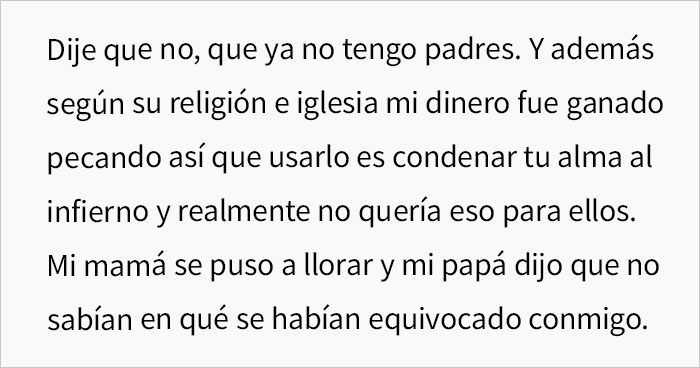 Dije que no, que ya no tengo padres. Y además según su religión e iglesia mi dinero fue ganado pecando así que usarlo es condenar tu alma al infierno y realmente no quería eso para ellos. Mi mamá se puso a llorar y mi papá dijo que no sabían en qué se habían equivocado conmigo.